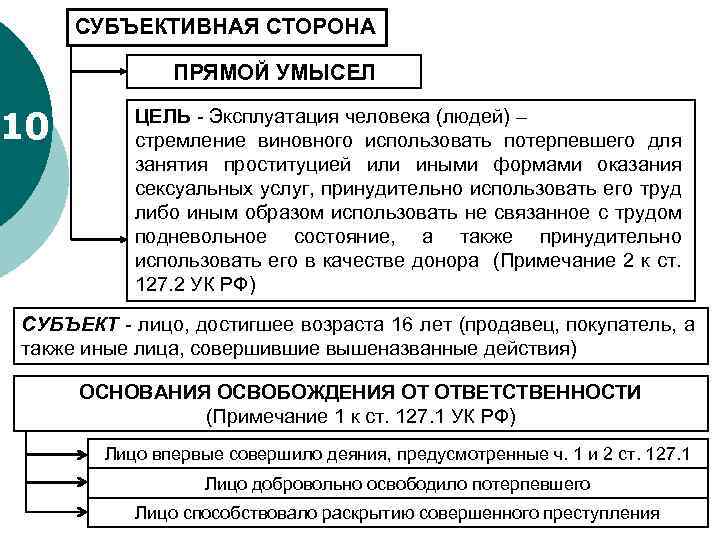 10

СУБЪЕКТИВНАЯ СТОРОНА

ПРЯМОЙ УМЫСЕЛ

ЦЕЛЬ - Эксплуатация человека (людей) – стремление виновного использовать потерпевшего для занятия проституцией или иными формами оказания сексуальных услуг, принудительно использовать его труд либо иным образом использовать не связанное с трудом подневольное состояние, а также принудительно использовать его в качестве донора (Примечание 2 к ст. 127.2 УК РФ)

СУБЪЕКТ - лицо, достигшее возраста 16 лет (продавец, покупатель, а также иные лица, совершившие вышеназванные действия)

ОСНОВАНИЯ ОСВОБОЖДЕНИЯ ОТ ОТВЕТСТВЕННОСТИ (Примечание 1 к ст. 127.1 УК РФ)

Лицо впервые совершило деяния, предусмотренные ч. 1 и 2 ст. 127.1

Лицо добровольно освободило потерпевшего

Лицо способствовало раскрытию совершенного преступления